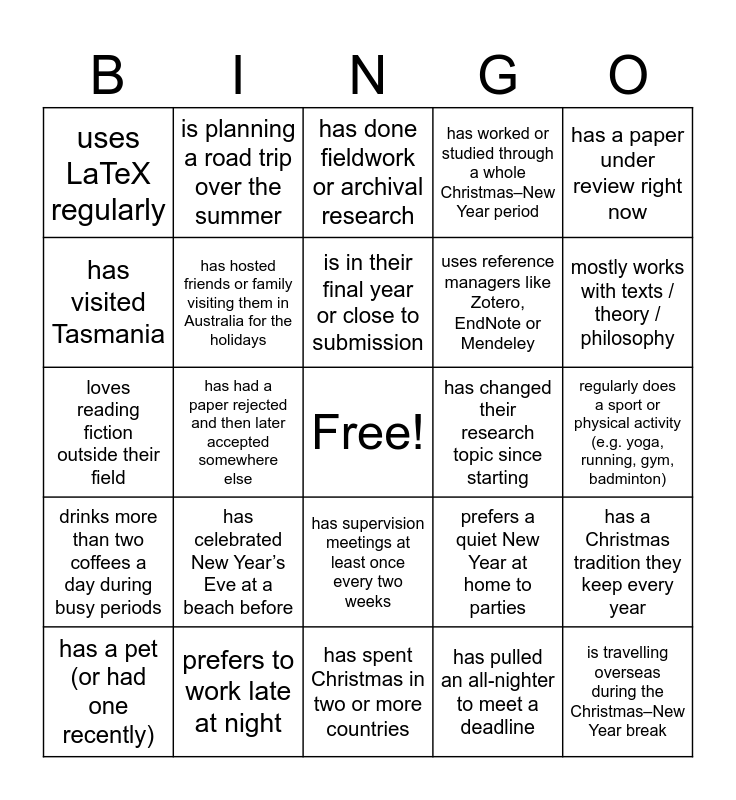 | B | I | N | G | O |
|---|---|---|---|---|
| uses LaTeX regularly | is planning a road trip over the summer | has done fieldwork or archival research | has worked or studied through a whole Christmas–New Year period | has a paper under review right now |
| has visited Tasmania | has hosted friends or family visiting them in Australia for the holidays | is in their final year or close to submission | uses reference managers like Zotero, EndNote or Mendeley | mostly works with texts / theory / philosophy |
| loves reading fiction outside their field | has had a paper rejected and then later accepted somewhere else | Free! | has changed their research topic since starting | regularly does a sport or physical activity (e.g. yoga, running, gym, badminton) |
| drinks more than two coffees a day during busy periods | has celebrated New Year's Eve at a beach before | has supervision meetings at least once every two weeks | prefers a quiet New Year at home to parties | has a Christmas tradition they keep every year |
| has a pet (or had one recently) | prefers to work late at night | has spent Christmas in two or more countries | has pulled an all-nighter to meet a deadline | is travelling overseas during the Christmas–New Year break |